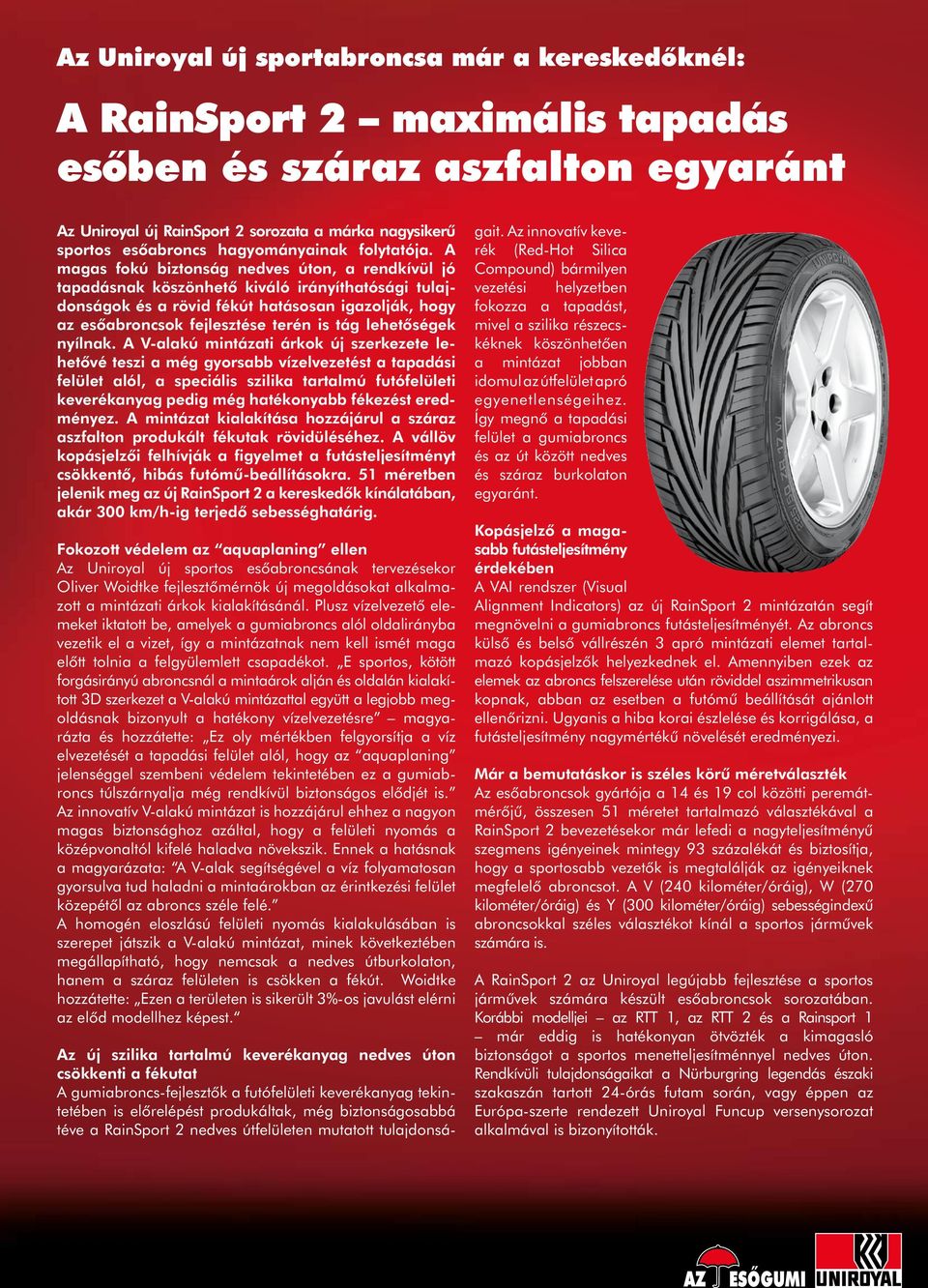 Az Uniroyal új sportabroncsa már a kereskedőknél:

A RainSport 2 – maximális tapadás esőben és száraz aszfalton egyaránt

Az Uniroyal új RainSport 2 sorozata a márka nagysikerű sportos esőabroncs hagyományainak folytatója. A magas fokú biztonság nedves úton, a rendkívül jó tapadásnak köszönhető kiváló irányíthatósági tulajdonságok és a rövid fékút hatásosan igazolják, hogy az esőabroncsok fejlesztése terén is tág lehetőségek nyílnak. A V-alakú mintázati árkok új szerkezete lehetővé teszi a még gyorsabb vízelvezetést a tapadási felület alól, a speciális szilika tartalmú futófelületi keverékanyag pedig még hatékonyabb fékezést eredményez. A mintázat kialakítása hozzájárul a száraz aszfalton produkált fékutak rövidüléséhez. A vállöv kopásjelzői felhívják a figyelmet a futásteljesítményt csökkentő, hibás futómű-beállításokra. 51 méretben jelenik meg az új RainSport 2 a kereskedők kínálatában, akár 300 km/h-ig terjedő sebességhatárig.

Fokozott védelem az "aquaplaning" ellen
Az Uniroyal új sportos esőabroncsának tervezésekor Oliver Woidtke fejlesztőmérnök új megoldásokat alkalmazott a mintázati árkok kialakításánál. Plusz vízelvezető elemeket iktatott be, amelyek a gumiabroncs alól oldalirányba vezetik el a vizet, így a mintázatnak nem kell ismét maga előtt tolnia a felgyülemlett csapadékot. „E sportos, kötött forgásirányú abroncsnál a mintaárok alján és oldalán kialakított 3D szerkezet a V-alakú mintázattal együtt a legjobb megoldásnak bizonyult a hatékony vízelvezetésre" – magyarázta és hozzátette: „Ez oly mértékben felgyorsítja a víz elvezetését a tapadási felület alól, hogy az "aquaplaning" jelenséggel szembeni védelem tekintetében ez a gumiabroncs túlszárnyalja még rendkívül biztonságos elődjét is."
Az innovatív V-alakú mintázat is hozzájárul ehhez a nagyon magas biztonsághoz azáltal, hogy a felületi nyomás a középvonaltól kifelé haladva növekszik. Ennek a hatásnak a magyarázata: "A V-alak segítségével a víz folyamatosan gyorsulva tud haladni a mintaárokban az érintkezési felület közepétől az abroncs széle felé."
A homogén eloszlású felületi nyomás kialakulásában is szerepet játszik a V-alakú mintázat, minek következtében megállapítható, hogy nemcsak a nedves útburkolaton, hanem a száraz felületen is csökken a fékút. Woidtke hozzátette: „Ezen a területen is sikerült 3%-os javulást elérni az előd modellhez képest."

Az új szilika tartalmú keverékanyag nedves úton csökkenti a fékutat
A gumiabroncs-fejlesztők a futófelületi keverékanyag tekintetében is előrelépést produkáltak, még biztonságosabbá téve a RainSport 2 nedves útfelületen mutatott tulajdonságait. Az innovatív keverék (Red-Hot Silica Compound) bármilyen vezetési helyzetben fokozza a tapadást, mivel a szilika részecskéknek köszönhetően a mintázat jobban idomul az útfelület apró egyenetlenségeihez. Így megnő a tapadási felület a gumiabroncs és az út között nedves és száraz burkolaton egyaránt.

Kopásjelző a magasabb futásteljesítmény érdekében
A VAI rendszer (Visual Alignment Indicators) az új RainSport 2 mintázatán segít megnövelni a gumiabroncs futásteljesítményét. Az abroncs külső és belső vállrészén 3 apró mintázati elemet tartalmazó kopásjelzők helyezkednek el. Amennyiben ezek az elemek az abroncs felszerelése után röviddel aszimmetrikusan kopnak, abban az esetben a futómű beállítását ajánlott ellenőrizni. Ugyanis a hiba korai észlelése és korrigálása, a futásteljesítmény nagymértékű növelését eredményezi.

Már a bemutatáskor is széles körű méretválaszték
Az esőabroncsok gyártója a 14 és 19 col közötti peremátmérőjű, összesen 51 méretet tartalmazó választékával a RainSport 2 bevezetésekor már lefedi a nagyteljesítményű szegmens igényeinek mintegy 93 százalékát és biztosítja, hogy a sportosabb vezetők is megtalálják az igényeiknek megfelelő abroncsot. A V (240 kilométer/óráig), W (270 kilométer/óráig) és Y (300 kilométer/óráig) sebességindexű abroncsokkal széles választékot kínál a sportos járművek számára is.

A RainSport 2 az Uniroyal legújabb fejlesztése a sportos járművek számára készült esőabroncsok sorozatában. Korábbi modelljei – az RTT 1, az RTT 2 és a Rainsport 1 – már eddig is hatékonyan ötvözték a kimagasló biztonságot a sportos menetteljesítménnyel nedves úton. Rendkívüli tulajdonságaikat a Nürburgring legendás északi szakaszán tartott 24-órás futam során, vagy éppen az Európa-szerte rendezett Uniroyal Funcup versenysorozat alkalmával is bizonyították.

AZ ESŐGUMI UNIROYAL